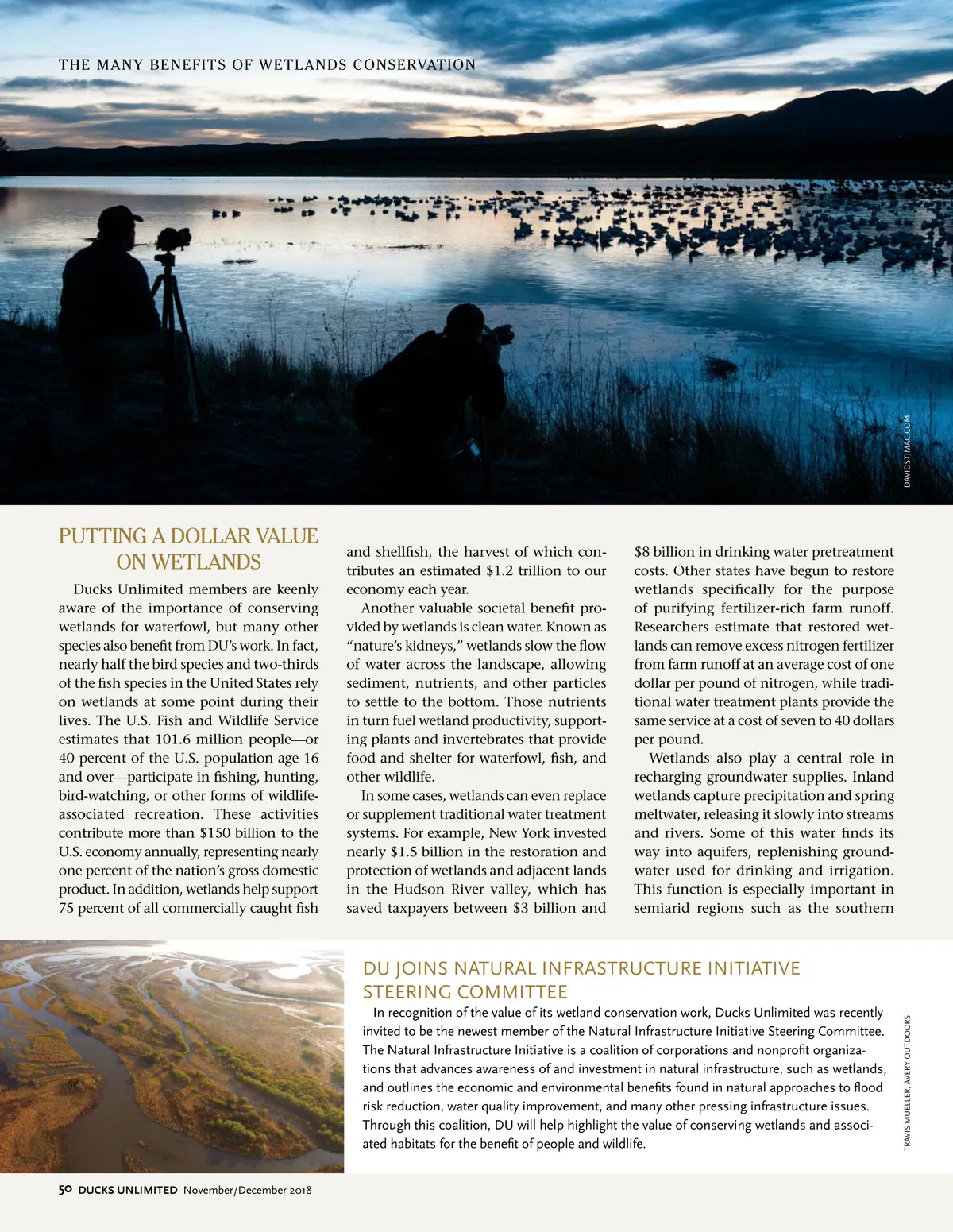 THE MANY BENEFITS OF WETLANDS CONSERVATION

DAVIDSTIMAC.COM

PUTTING A DOLLAR VALUE ON WETLANDS

Ducks Unlimited members are keenly aware of the importance of conserving wetlands for waterfowl, but many other species also benefit from DU's work. In fact, nearly half the bird species and two-thirds of the fish species in the United States rely on wetlands at some point during their lives. The U.S. Fish and Wildlife Service estimates that 101.6 million people—or 40 percent of the U.S. population age 16 and over—participate in fishing, hunting, bird-watching, or other forms of wildlife-associated recreation. These activities contribute more than $150 billion to the U.S. economy annually, representing nearly one percent of the nation's gross domestic product. In addition, wetlands help support 75 percent of all commercially caught fish and shellfish, the harvest of which contributes an estimated $1.2 trillion to our economy each year.

Another valuable societal benefit provided by wetlands is clean water. Known as "nature's kidneys," wetlands slow the flow of water across the landscape, allowing sediment, nutrients, and other particles to settle to the bottom. Those nutrients in turn fuel wetland productivity, supporting plants and invertebrates that provide food and shelter for waterfowl, fish, and other wildlife.

In some cases, wetlands can even replace or supplement traditional water treatment systems. For example, New York invested nearly $1.5 billion in the restoration and protection of wetlands and adjacent lands in the Hudson River valley, which has saved taxpayers between $3 billion and $8 billion in drinking water pretreatment costs. Other states have begun to restore wetlands specifically for the purpose of purifying fertilizer-rich farm runoff. Researchers estimate that restored wetlands can remove excess nitrogen fertilizer from farm runoff at an average cost of one dollar per pound of nitrogen, while traditional water treatment plants provide the same service at a cost of seven to 40 dollars per pound.

Wetlands also play a central role in recharging groundwater supplies. Inland wetlands capture precipitation and spring meltwater, releasing it slowly into streams and rivers. Some of this water finds its way into aquifers, replenishing groundwater used for drinking and irrigation. This function is especially important in semiarid regions such as the southern

DU JOINS NATURAL INFRASTRUCTURE INITIATIVE STEERING COMMITTEE

In recognition of the value of its wetland conservation work, Ducks Unlimited was recently invited to be the newest member of the Natural Infrastructure Initiative Steering Committee. The Natural Infrastructure Initiative is a coalition of corporations and nonprofit organizations that advances awareness of and investment in natural infrastructure, such as wetlands, and outlines the economic and environmental benefits found in natural approaches to flood risk reduction, water quality improvement, and many other pressing infrastructure issues. Through this coalition, DU will help highlight the value of conserving wetlands and associated habitats for the benefit of people and wildlife.

TRAVIS MUELLER, AVERY OUTDOORS

50 DUCKS UNLIMITED November/December 2018